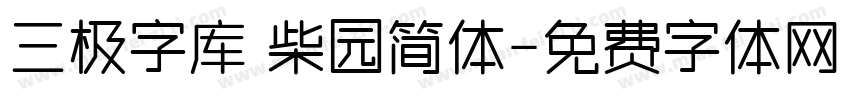 三极字库 柴园简体-免费字体网